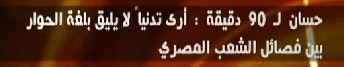 حسان لـ 90 دقيقة : أرى تدنياً لا يليق بلغة الحوار بين فصائل الشعب المصري